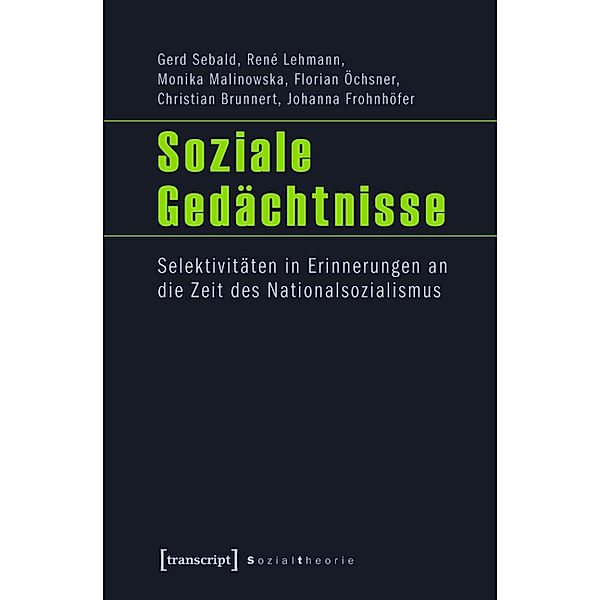 Gerd Sebald, René Lehmann, Monika Malinowska, Florian Öchsner, Christian Brunnert, Johanna Frohnhöfer

Soziale Gedächtnisse

Selektivitäten in Erinnerungen an die Zeit des Nationalsozialismus

[transcript] Sozialtheorie